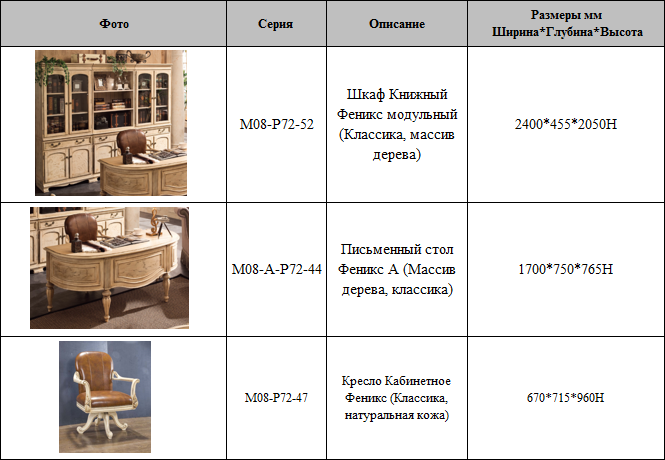 | Фото | Серия | Описание | Размеры мм Ширина*Глубина*Высота |
|---|---|---|---|
|  | M08-P72-52 | Шкаф Книжный Феникс модульный (Классика, массив дерева) | 2400*455*2050H |
|  | M08-A-P72-44 | Письменный стол Феникс А (Массив дерева, классика) | 1700*750*765H |
|  | M08-P72-47 | Кресло Кабинетное Феникс (Классика, натуральная кожа) | 670*715*960H |